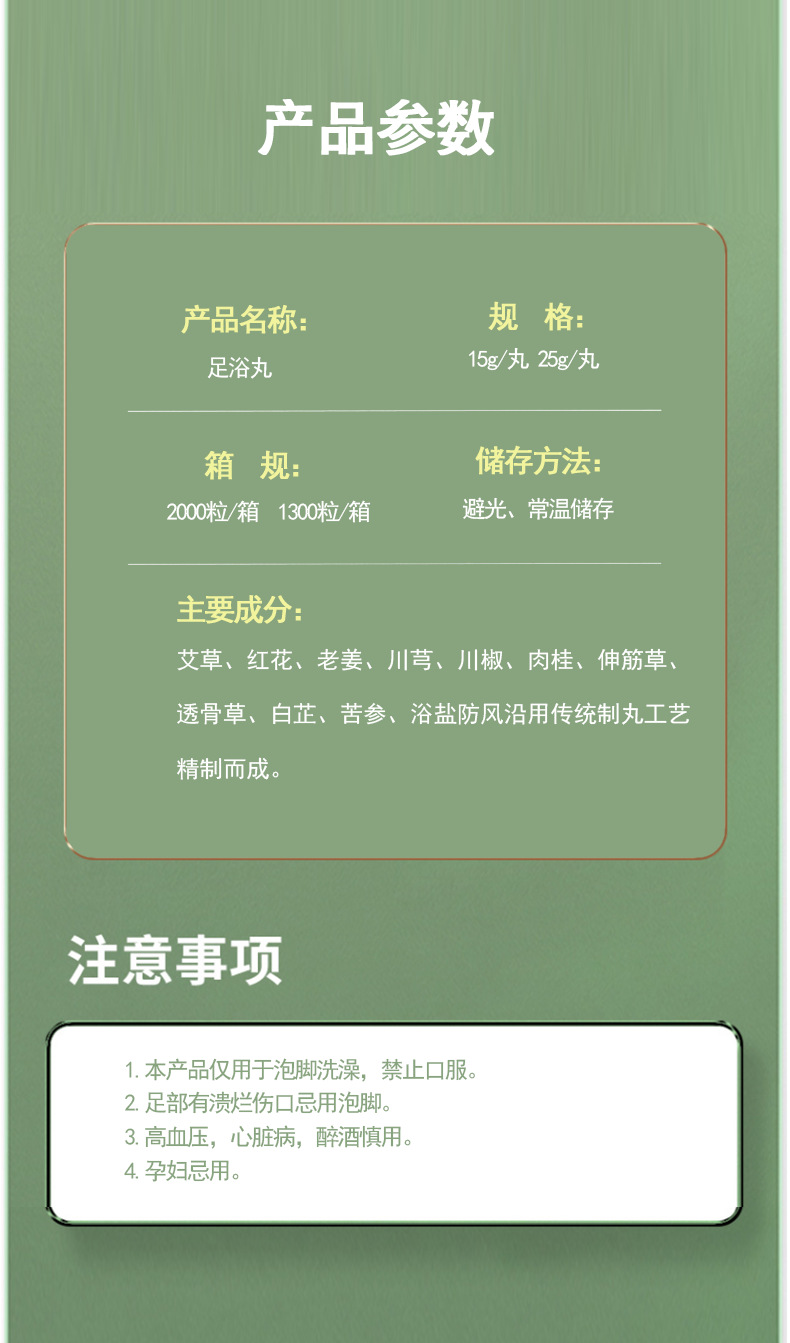 产品参数

产品名称:
足浴丸

规 格:
15g/丸 25g/丸

箱 规:
2000粒/箱 1300粒/箱

储存方法:
避光、常温储存

主要成分:
艾草、红花、老姜、川芎、川椒、肉桂、伸筋草、透骨草、白芷、苦参、浴盐防风沿用传统制丸工艺精制而成。

注意事项

1.本产品仅用于泡脚洗澡，禁止口服。
2.足部有溃烂伤口忌用泡脚。
3.高血压，心脏病，醉酒慎用。
4.孕妇忌用。